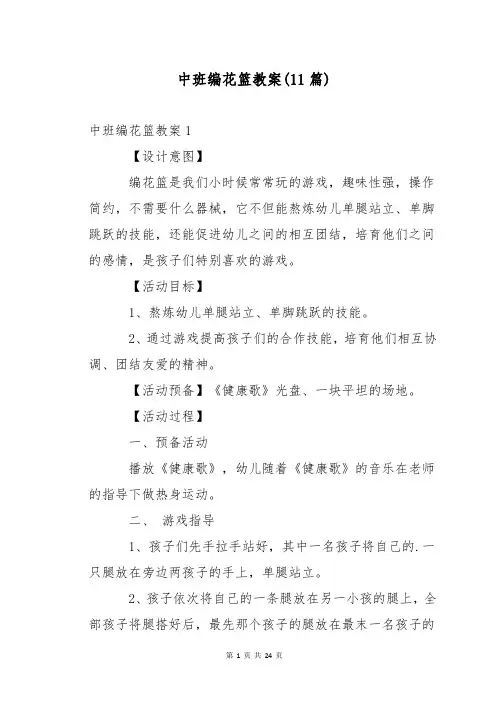 中班编花篮教案(11 篇)

中班编花篮教案 1

【设计意图】

编花篮是我们小时候常常玩的游戏，趣味性强，操作简约，不需要什么器械，它不但能熬炼幼儿单腿站立、单脚跳跃的技能，还能促进幼儿之间的相互团结，培育他们之间的感情，是孩子们特别喜欢的游戏。

【活动目标】

1、熬炼幼儿单腿站立、单脚跳跃的技能。

2、通过游戏提高孩子们的合作技能，培育他们相互协调、团结友爱的精神。

【活动预备】《健康歌》光盘、一块平坦的场地。

【活动过程】

一、预备活动

播放《健康歌》，幼儿随着《健康歌》的音乐在老师的指导下做热身运动。

二、 游戏指导

1、孩子们先手拉手站好，其中一名孩子将自己的.一只腿放在旁边两孩子的手上，单腿站立。

2、孩子依次将自己的一条腿放在另一小孩的腿上，全部孩子将腿搭好后，最先那个孩子的腿放在最末一名孩子的

第 1 页 共 24 页